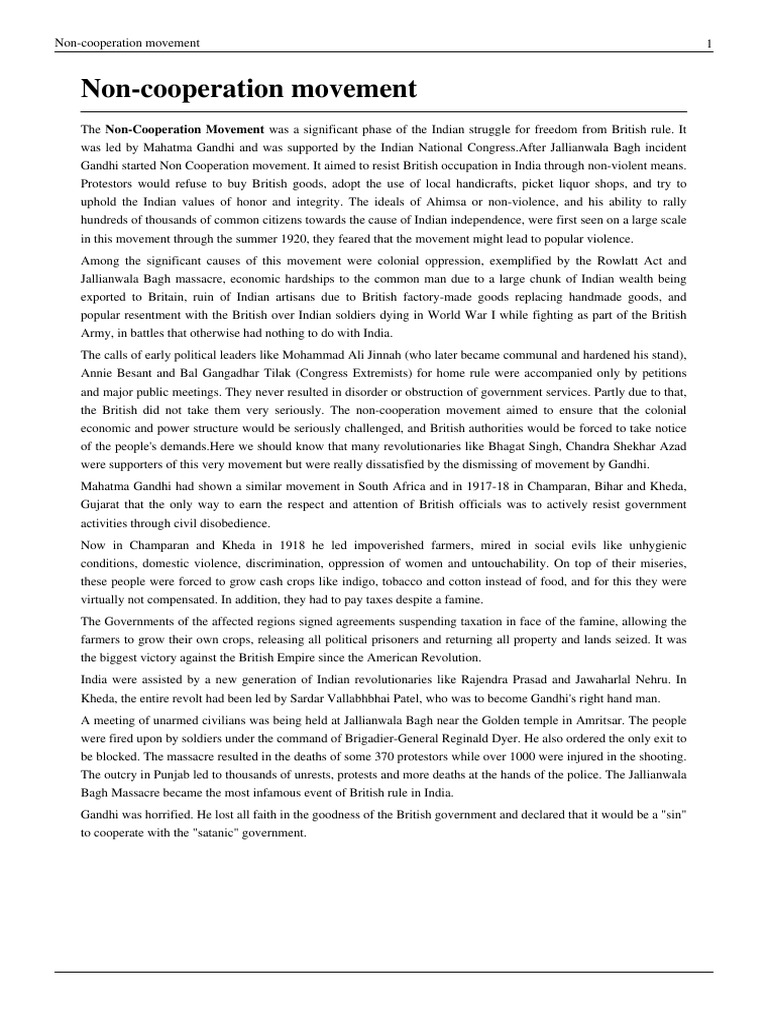 Non-cooperation movement

1

Non-cooperation movement

The Non-Cooperation Movement was a significant phase of the Indian struggle for freedom from British rule. It was led by Mahatma Gandhi and was supported by the Indian National Congress.After Jallianwala Bagh incident Gandhi started Non Cooperation movement. It aimed to resist British occupation in India through non-violent means. Protestors would refuse to buy British goods, adopt the use of local handicrafts, picket liquor shops, and try to uphold the Indian values of honor and integrity. The ideals of Ahimsa or non-violence, and his ability to rally hundreds of thousands of common citizens towards the cause of Indian independence, were first seen on a large scale in this movement through the summer 1920, they feared that the movement might lead to popular violence.

Among the significant causes of this movement were colonial oppression, exemplified by the Rowlatt Act and Jallianwala Bagh massacre, economic hardships to the common man due to a large chunk of Indian wealth being exported to Britain, ruin of Indian artisans due to British factory-made goods replacing handmade goods, and popular resentment with the British over Indian soldiers dying in World War I while fighting as part of the British Army, in battles that otherwise had nothing to do with India.

The calls of early political leaders like Mohammad Ali Jinnah (who later became communal and hardened his stand), Annie Besant and Bal Gangadhar Tilak (Congress Extremists) for home rule were accompanied only by petitions and major public meetings. They never resulted in disorder or obstruction of government services. Partly due to that, the British did not take them very seriously. The non-cooperation movement aimed to ensure that the colonial economic and power structure would be seriously challenged, and British authorities would be forced to take notice of the people's demands.Here we should know that many revolutionaries like Bhagat Singh, Chandra Shekhar Azad were supporters of this very movement but were really dissatisfied by the dismissing of movement by Gandhi.

Mahatma Gandhi had shown a similar movement in South Africa and in 1917-18 in Champaran, Bihar and Kheda, Gujarat that the only way to earn the respect and attention of British officials was to actively resist government activities through civil disobedience.

Now in Champaran and Kheda in 1918 he led impoverished farmers, mired in social evils like unhygienic conditions, domestic violence, discrimination, oppression of women and untouchability. On top of their miseries, these people were forced to grow cash crops like indigo, tobacco and cotton instead of food, and for this they were virtually not compensated. In addition, they had to pay taxes despite a famine.

The Governments of the affected regions signed agreements suspending taxation in face of the famine, allowing the farmers to grow their own crops, releasing all political prisoners and returning all property and lands seized. It was the biggest victory against the British Empire since the American Revolution.

India were assisted by a new generation of Indian revolutionaries like Rajendra Prasad and Jawaharlal Nehru. In Kheda, the entire revolt had been led by Sardar Vallabhbhai Patel, who was to become Gandhi's right hand man.

A meeting of unarmed civilians was being held at Jallianwala Bagh near the Golden temple in Amritsar. The people were fired upon by soldiers under the command of Brigadier-General Reginald Dyer. He also ordered the only exit to be blocked. The massacre resulted in the deaths of some 370 protestors while over 1000 were injured in the shooting. The outcry in Punjab led to thousands of unrests, protests and more deaths at the hands of the police. The Jallianwala Bagh Massacre became the most infamous event of British rule in India.

Gandhi was horrified. He lost all faith in the goodness of the British government and declared that it would be a "sin" to cooperate with the "satanic" government.